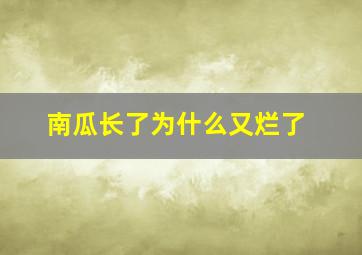 南瓜长了为什么又烂了